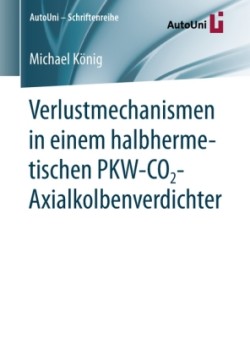 AutoUni – Schriftenreihe

AutoUni

Michael König

Verlustmechanismen in einem halbhermetischen PKW-$CO_2$-Axialkolbenverdichter